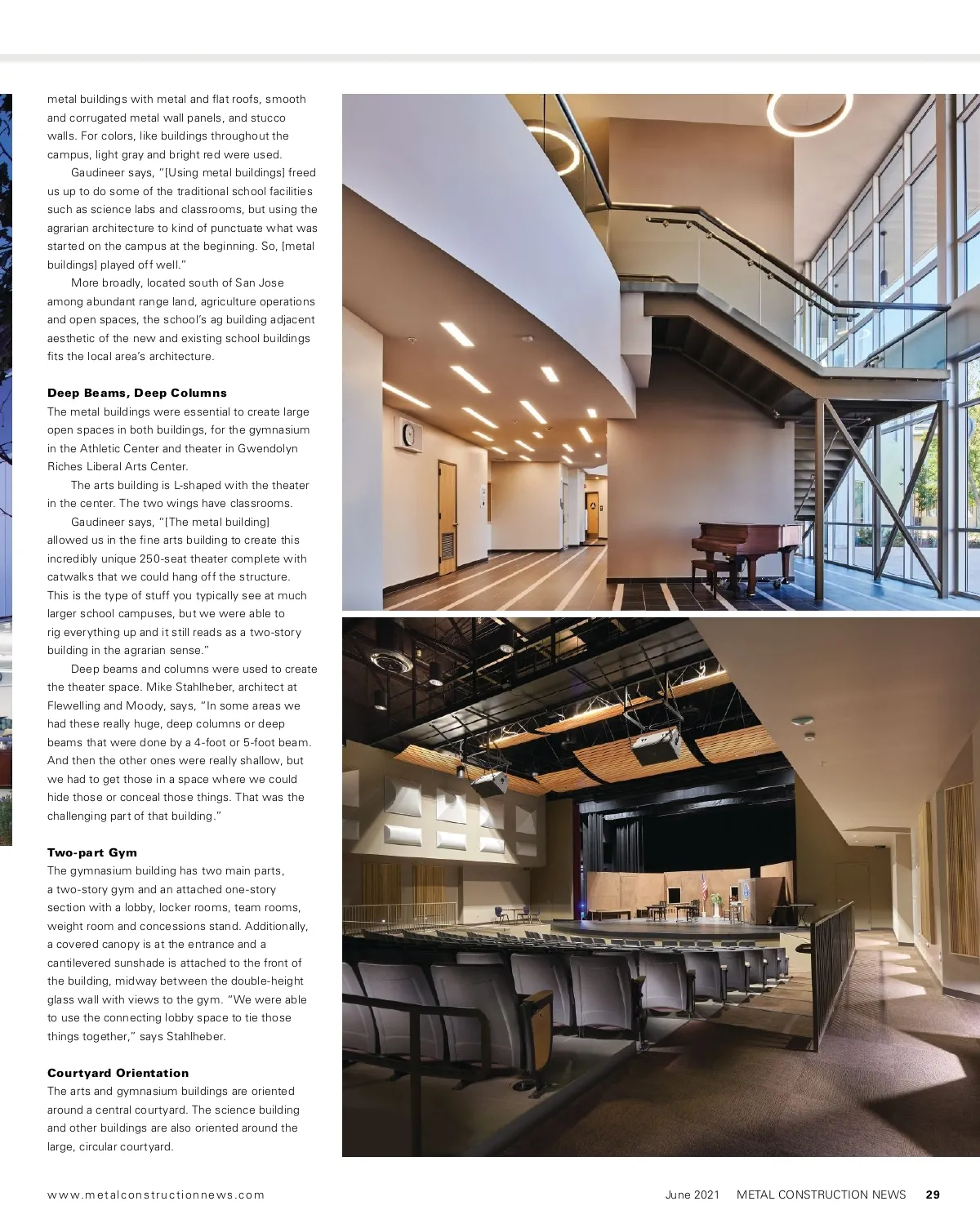 metal buildings with metal and flat roofs, smooth and corrugated metal wall panels, and stucco walls. For colors, like buildings throughout the campus, light gray and bright red were used.

Gaudineer says, "[Using metal buildings] freed us up to do some of the traditional school facilities such as science labs and classrooms, but using the agrarian architecture to kind of punctuate what was started on the campus at the beginning. So, [metal buildings] played off well."

More broadly, located south of San Jose among abundant range land, agriculture operations and open spaces, the school's ag building adjacent aesthetic of the new and existing school buildings fits the local area's architecture.

Deep Beams, Deep Columns

The metal buildings were essential to create large open spaces in both buildings, for the gymnasium in the Athletic Center and theater in Gwendolyn Riches Liberal Arts Center.

The arts building is L-shaped with the theater in the center. The two wings have classrooms.

Gaudineer says, "[The metal building] allowed us in the fine arts building to create this incredibly unique 250-seat theater complete with catwalks that we could hang off the structure. This is the type of stuff you typically see at much larger school campuses, but we were able to rig everything up and it still reads as a two-story building in the agrarian sense."

Deep beams and columns were used to create the theater space. Mike Stahlheber, architect at Flewelling and Moody, says, "In some areas we had these really huge, deep columns or deep beams that were done by a 4-foot or 5-foot beam. And then the other ones were really shallow, but we had to get those in a space where we could hide those or conceal those things. That was the challenging part of that building."

Two-part Gym

The gymnasium building has two main parts, a two-story gym and an attached one-story section with a lobby, locker rooms, team rooms, weight room and concessions stand. Additionally, a covered canopy is at the entrance and a cantilevered sunshade is attached to the front of the building, midway between the double-height glass wall with views to the gym. "We were able to use the connecting lobby space to tie those things together," says Stahlheber.

Courtyard Orientation

The arts and gymnasium buildings are oriented around a central courtyard. The science building and other buildings are also oriented around the large, circular courtyard.

www.metalconstructionnews.com

June 2021 METAL CONSTRUCTION NEWS 29